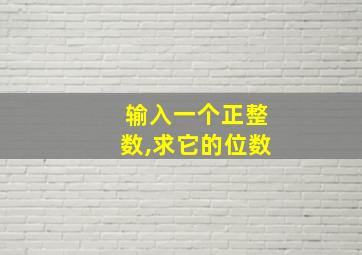 输入一个正整数,求它的位数